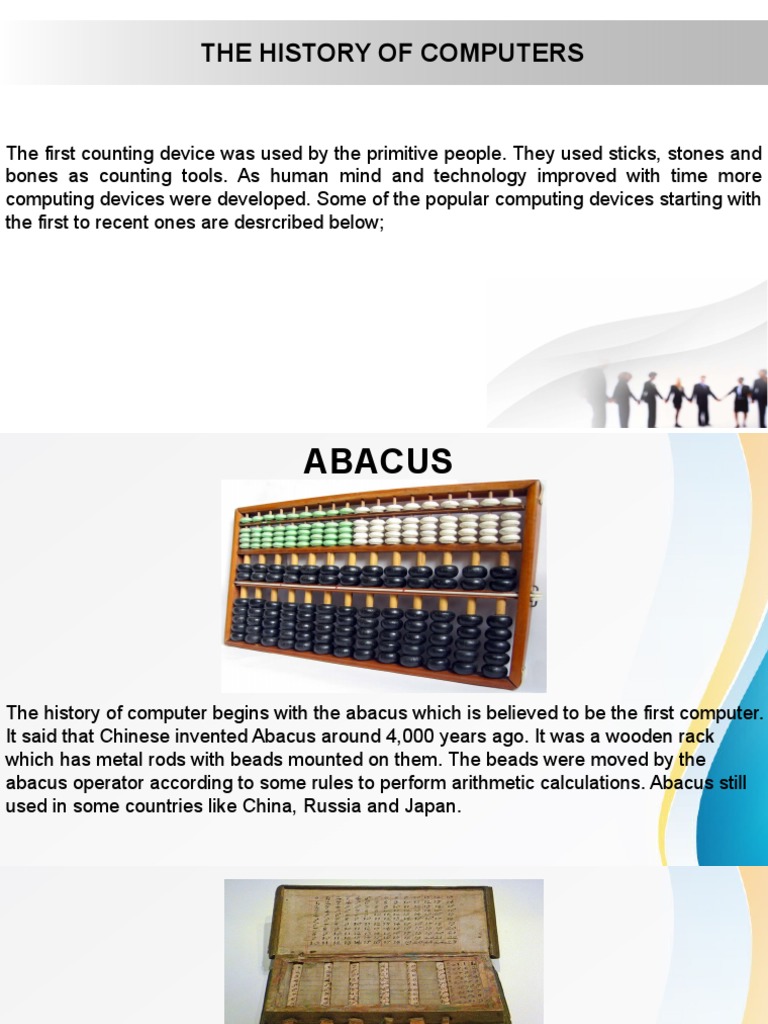 THE HISTORY OF COMPUTERS

The first counting device was used by the primitive people. They used sticks, stones and bones as counting tools. As human mind and technology improved with time more computing devices were developed. Some of the popular computing devices starting with the first to recent ones are desrcribed below;

ABACUS

The history of computer begins with the abacus which is believed to be the first computer. It said that Chinese invented Abacus around 4,000 years ago. It was a wooden rack which has metal rods with beads mounted on them. The beads were moved by the abacus operator according to some rules to perform arithmetic calculations. Abacus still used in some countries like China, Russia and Japan.